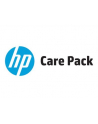 hp Care Pack